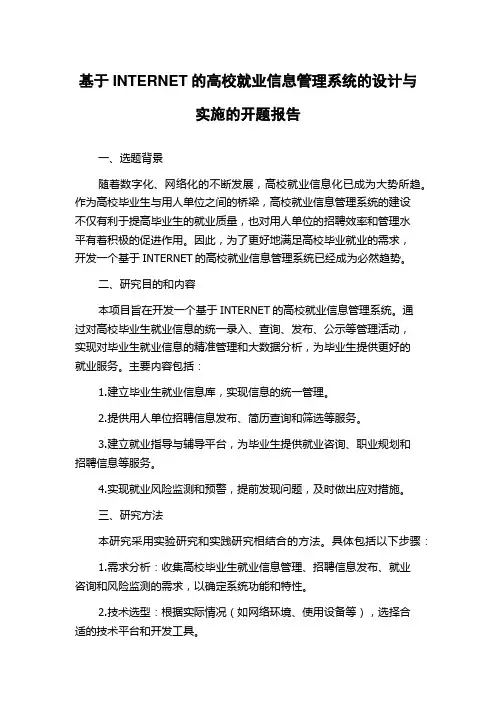 基于 INTERNET 的高校就业信息管理系统的设计与实施的开题报告

一、选题背景

随着数字化、网络化的不断发展，高校就业信息化已成为大势所趋。作为高校毕业生与用人单位之间的桥梁，高校就业信息管理系统的建设不仅有利于提高毕业生的就业质量，也对用人单位的招聘效率和管理水平有着积极的促进作用。因此，为了更好地满足高校毕业就业的需求，开发一个基于 INTERNET 的高校就业信息管理系统已经成为必然趋势。

二、研究目的和内容

本项目旨在开发一个基于 INTERNET 的高校就业信息管理系统。通过对高校毕业生就业信息的统一录入、查询、发布、公示等管理活动，实现对毕业生就业信息的精准管理和大数据分析，为毕业生提供更好的就业服务。主要内容包括：

1.建立毕业生就业信息库，实现信息的统一管理。

2.提供用人单位招聘信息发布、简历查询和筛选等服务。

3.建立就业指导与辅导平台，为毕业生提供就业咨询、职业规划和招聘信息等服务。

4.实现就业风险监测和预警，提前发现问题，及时做出应对措施。

三、研究方法

本研究采用实验研究和实践研究相结合的方法。具体包括以下步骤：

1.需求分析：收集高校毕业生就业信息管理、招聘信息发布、就业咨询和风险监测的需求，以确定系统功能和特性。

2.技术选型：根据实际情况（如网络环境、使用设备等），选择合适的技术平台和开发工具。